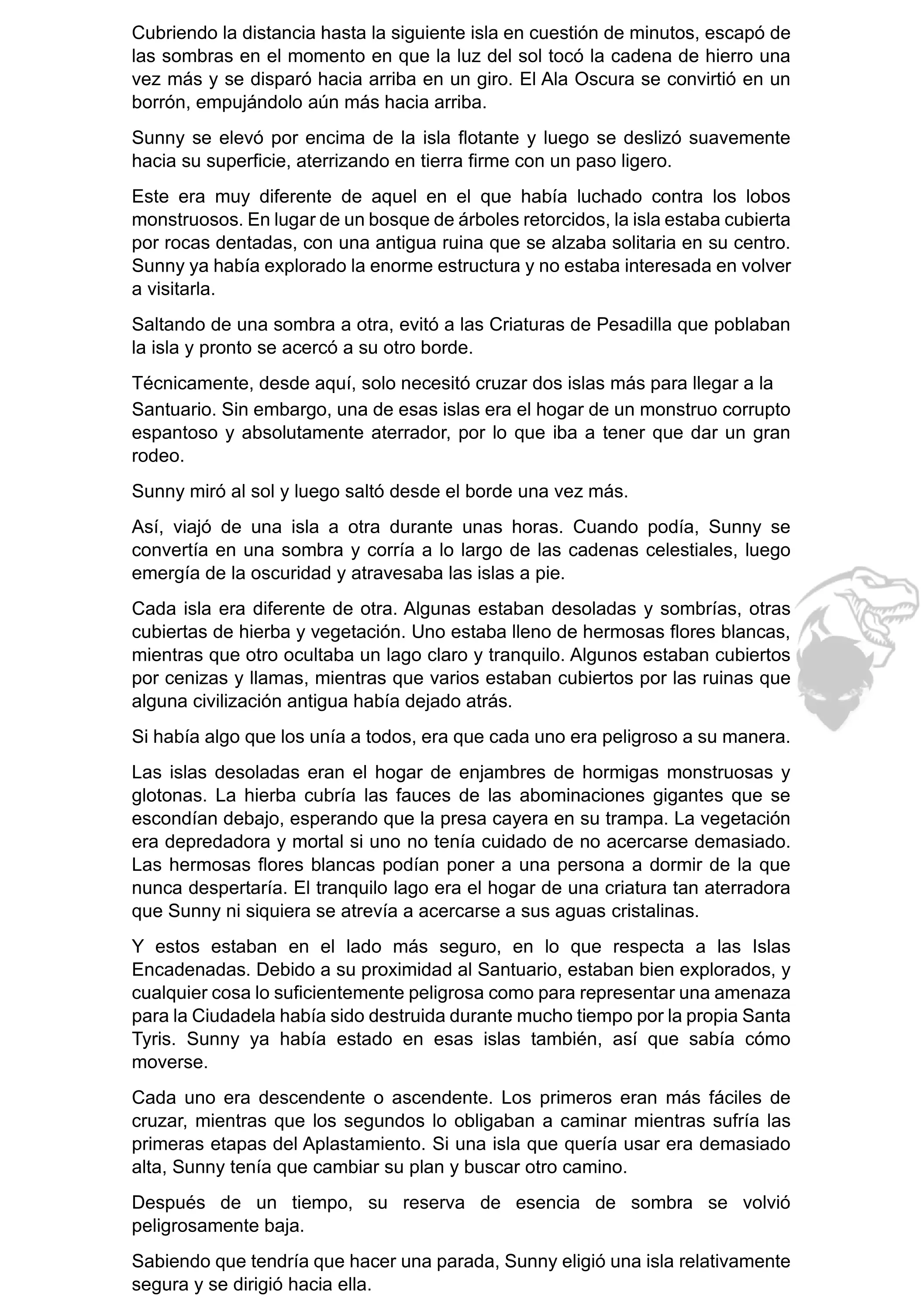 Cubriendo la distancia hasta la siguiente isla en cuestión de minutos, escapó de las sombras en el momento en que la luz del sol tocó la cadena de hierro una vez más y se disparó hacia arriba en un giro. El Ala Oscura se convirtió en un borrón, empujándolo aún más hacia arriba.

Sunny se elevó por encima de la isla flotante y luego se deslizó suavemente hacia su superficie, aterrizando en tierra firme con un paso ligero.

Este era muy diferente de aquel en el que había luchado contra los lobos monstruosos. En lugar de un bosque de árboles retorcidos, la isla estaba cubierta por rocas dentadas, con una antigua ruina que se alzaba solitaria en su centro. Sunny ya había explorado la enorme estructura y no estaba interesada en volver a visitarla.

Saltando de una sombra a otra, evitó a las Criaturas de Pesadilla que poblaban la isla y pronto se acercó a su otro borde.

Técnicamente, desde aquí, solo necesitó cruzar dos islas más para llegar a la Santuario. Sin embargo, una de esas islas era el hogar de un monstruo corrupto espantoso y absolutamente aterrador, por lo que iba a tener que dar un gran rodeo.

Sunny miró al sol y luego saltó desde el borde una vez más.

Así, viajó de una isla a otra durante unas horas. Cuando podía, Sunny se convertía en una sombra y corría a lo largo de las cadenas celestiales, luego emergía de la oscuridad y atravesaba las islas a pie.

Cada isla era diferente de otra. Algunas estaban desoladas y sombrías, otras cubiertas de hierba y vegetación. Uno estaba lleno de hermosas flores blancas, mientras que otro ocultaba un lago claro y tranquilo. Algunos estaban cubiertos por cenizas y llamas, mientras que varios estaban cubiertos por las ruinas que alguna civilización antigua había dejado atrás.

Si había algo que los unía a todos, era que cada uno era peligroso a su manera.

Las islas desoladas eran el hogar de enjambres de hormigas monstruosas y glotonas. La hierba cubría las fauces de las abominaciones gigantes que se escondían debajo, esperando que la presa cayera en su trampa. La vegetación era depredadora y mortal si uno no tenía cuidado de no acercarse demasiado. Las hermosas flores blancas podían poner a una persona a dormir de la que nunca despertaría. El tranquilo lago era el hogar de una criatura tan aterradora que Sunny ni siquiera se atrevía a acercarse a sus aguas cristalinas.

Y estos estaban en el lado más seguro, en lo que respecta a las Islas Encadenadas. Debido a su proximidad al Santuario, estaban bien explorados, y cualquier cosa lo suficientemente peligrosa como para representar una amenaza para la Ciudadela había sido destruida durante mucho tiempo por la propia Santa Tyris. Sunny ya había estado en esas islas también, así que sabía cómo moverse.

Cada uno era descendente o ascendente. Los primeros eran más fáciles de cruzar, mientras que los segundos lo obligaban a caminar mientras sufría las primeras etapas del Aplastamiento. Si una isla que quería usar era demasiado alta, Sunny tenía que cambiar su plan y buscar otro camino.

Después de un tiempo, su reserva de esencia de sombra se volvió peligrosamente baja.

Sabiendo que tendría que hacer una parada, Sunny eligió una isla relativamente segura y se dirigió hacia ella.